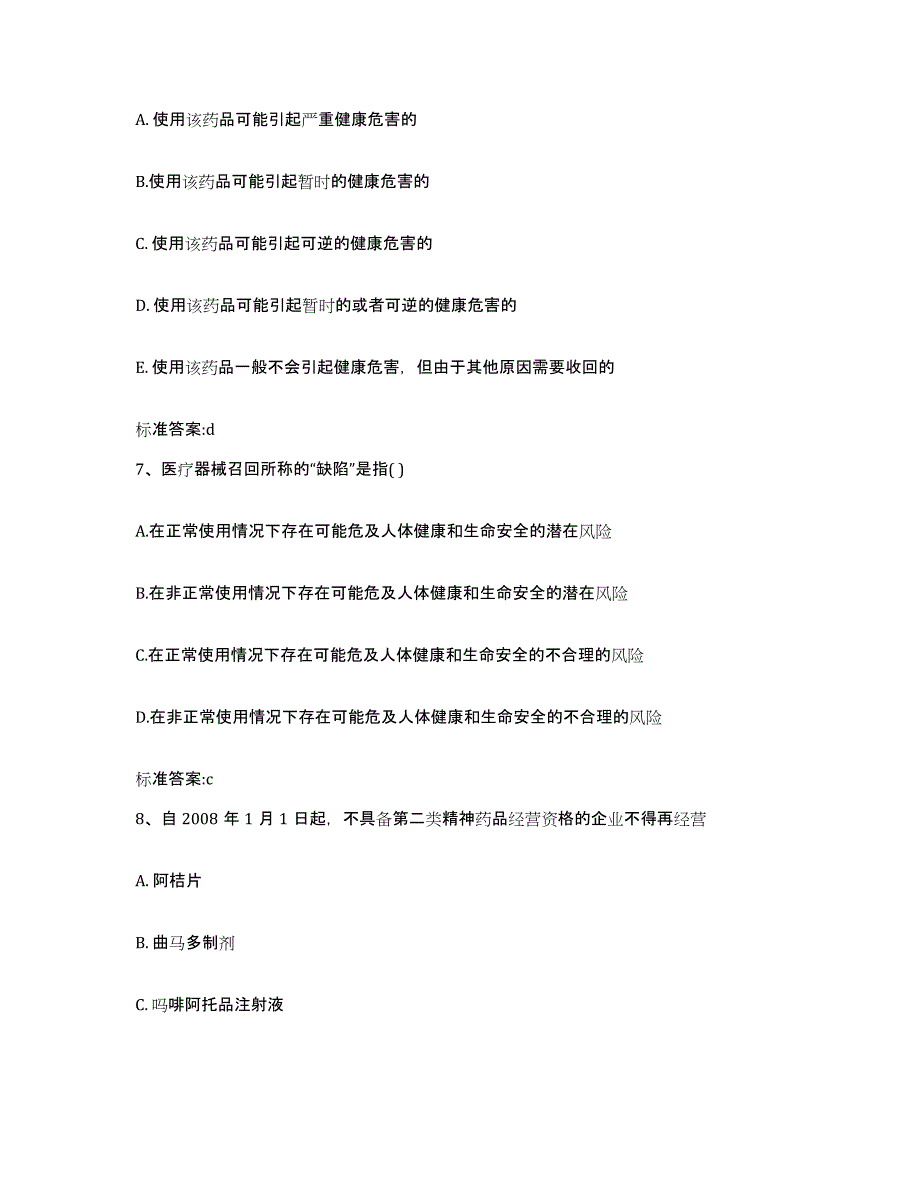 A. 使用该药品可能引起严重健康危害的

B.使用该药品可能引起暂时的健康危害的

C. 使用该药品可能引起可逆的健康危害的

D. 使用该药品可能引起暂时的或者可逆的健康危害的

E. 使用该药品一般不会引起健康危害，但由于其他原因需要收回的

标准答案:d

7、医疗器械召回所称的“缺陷”是指( )

A.在正常使用情况下存在可能危及人体健康和生命安全的潜在风险

B.在非正常使用情况下存在可能危及人体健康和生命安全的潜在风险

C.在正常使用情况下存在可能危及人体健康和生命安全的不合理的风险

D.在非正常使用情况下存在可能危及人体健康和生命安全的不合理的风险

标准答案:c

8、自 2008 年 1 月 1 日起，不具备第二类精神药品经营资格的企业不得再经营

A. 阿桔片

B. 曲马多制剂

C. 吗啡阿托品注射液